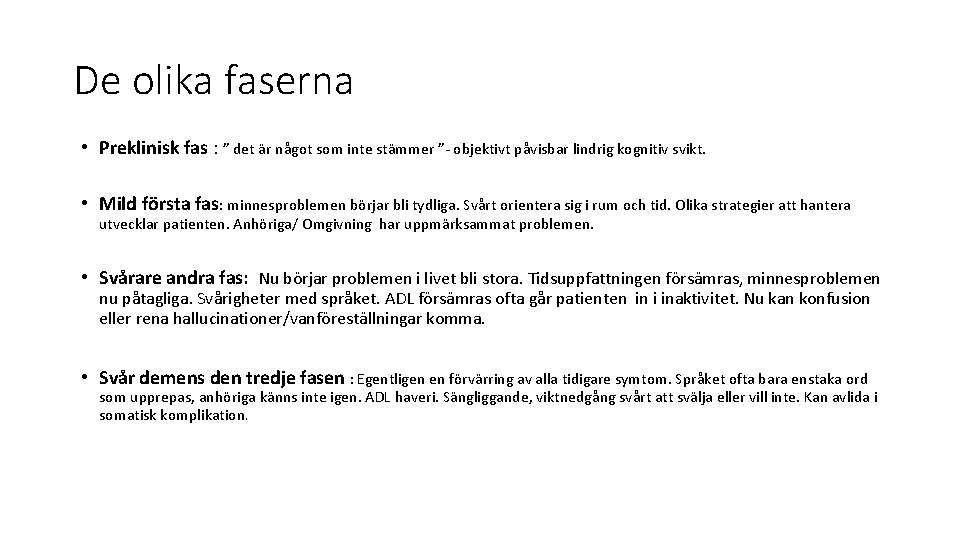 De olika faserna

• Preklinisk fas : ” det är något som inte stämmer ”- objektivt påvisbar lindrig kognitiv svikt.

• Mild första fas: minnesproblemen börjar bli tydliga. Svårt orientera sig i rum och tid. Olika strategier att hantera utvecklar patienten. Anhöriga/ Omgivning har uppmärksammat problemen.

• Svårare andra fas: Nu börjar problemen i livet bli stora. Tidsuppfattningen försämras, minnesproblemen nu påtagliga. Svårigheter med språket. ADL försämras ofta går patienten in i inaktivitet. Nu kan konfusion eller rena hallucinationer/vanföreställningar komma.

• Svår demens den tredje fasen : Egentligen en förvärring av alla tidigare symtom. Språket ofta bara enstaka ord som upprepas, anhöriga känns inte igen. ADL haveri. Sängliggande, viktnedgång svårt att svälja eller vill inte. Kan avlida i somatisk komplikation.